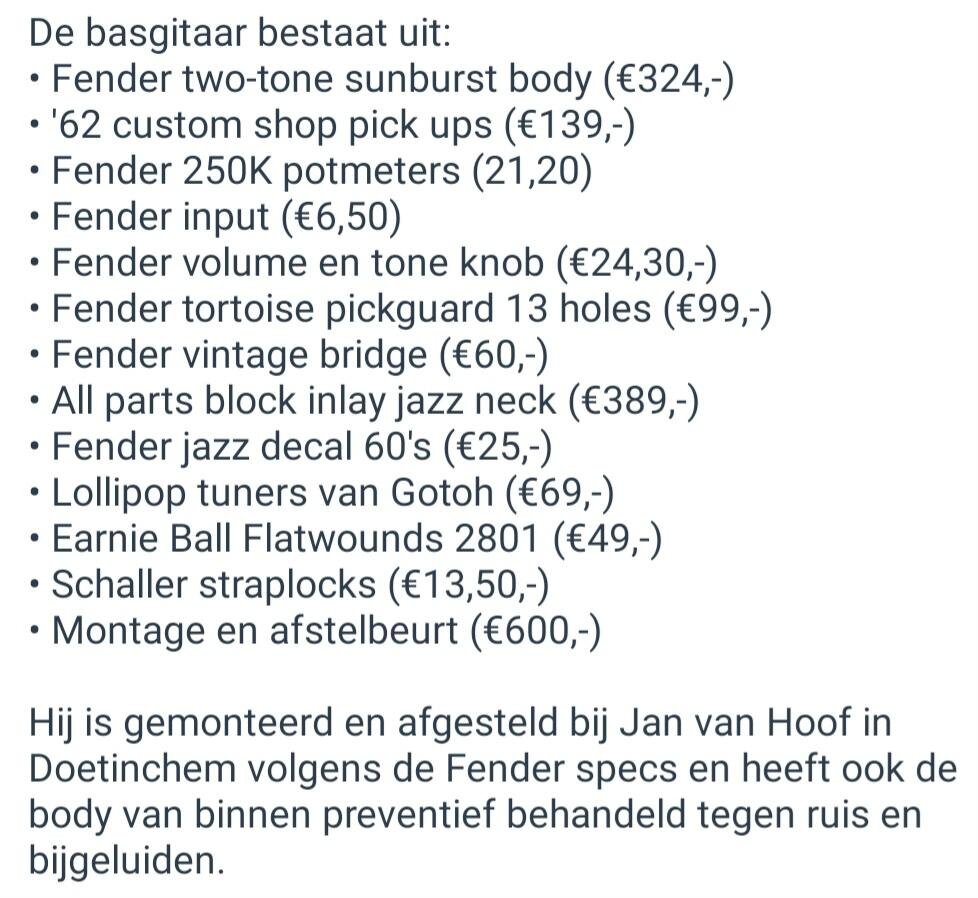 De basgitaar bestaat uit:
• Fender two-tone sunburst body (€324,-)
• '62 custom shop pick ups (€139,-)
• Fender 250K potmeters (21,20)
• Fender input (€6,50)
• Fender volume en tone knob (€24,30,-)
• Fender tortoise pickguard 13 holes (€99,-)
• Fender vintage bridge (€60,-)
• All parts block inlay jazz neck (€389,-)
• Fender jazz decal 60's (€25,-)
• Lollipop tuners van Gotoh (€69,-)
• Earnie Ball Flatwounds 2801 (€49,-)
• Schaller straplocks (€13,50,-)
• Montage en afstelbeurt (€600,-)

Hij is gemonteerd en afgesteld bij Jan van Hoof in Doetinchem volgens de Fender specs en heeft ook de body van binnen preventief behandeld tegen ruis en bijgeluiden.